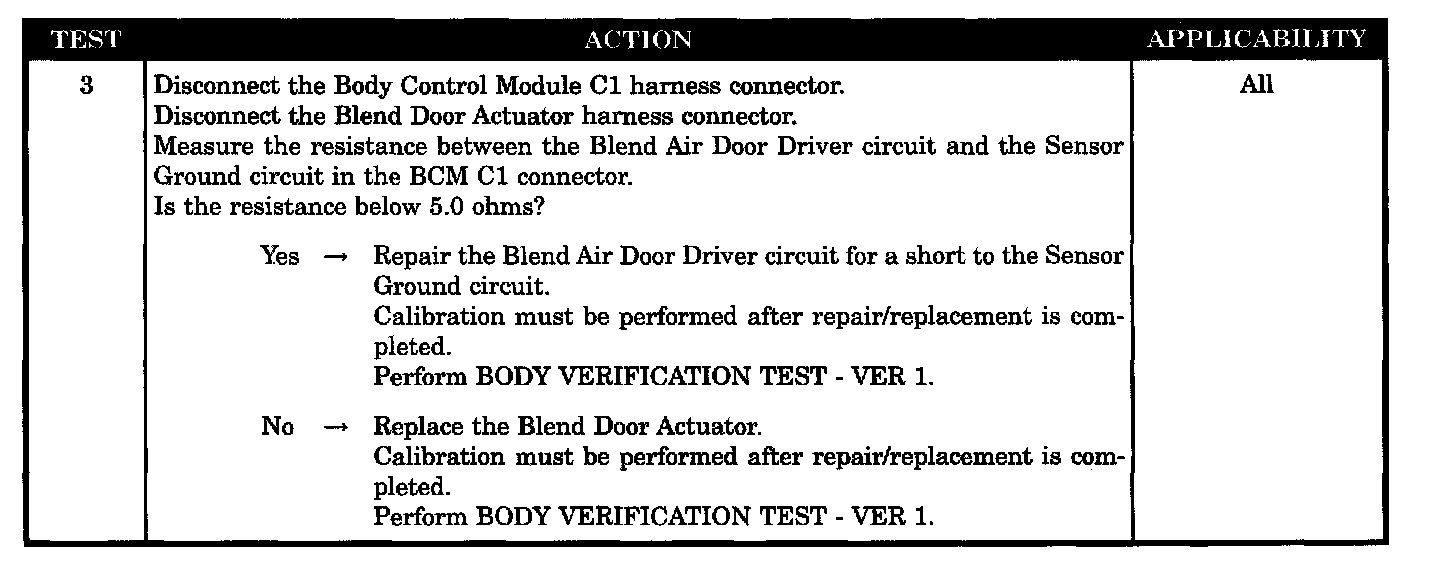 | TEST | ACTION | APPLICABILITY |
|---|---|---|
| 3 | Disconnect the Body Control Module C1 harness connector.<br>Disconnect the Blend Door Actuator harness connector.<br>Measure the resistance between the Blend Air Door Driver circuit and the Sensor Ground circuit in the BCM C1 connector.<br>Is the resistance below 5.0 ohms?<br><br>Yes → Repair the Blend Air Door Driver circuit for a short to the Sensor Ground circuit.<br>Calibration must be performed after repair/replacement is completed.<br>Perform BODY VERIFICATION TEST - VER 1.<br><br>No → Replace the Blend Door Actuator.<br>Calibration must be performed after repair/replacement is completed.<br>Perform BODY VERIFICATION TEST - VER 1. | All |